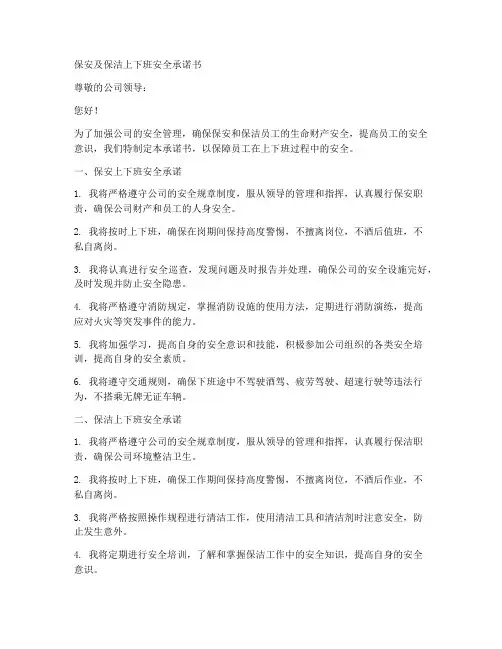 保安及保洁上下班安全承诺书

尊敬的公司领导：

您好！

为了加强公司的安全管理，确保保安和保洁员工的生命财产安全，提高员工的安全意识，我们特制定本承诺书，以保障员工在上下班过程中的安全。

一、保安上下班安全承诺

1. 我将严格遵守公司的安全规章制度，服从领导的管理和指挥，认真履行保安职责，确保公司财产和员工的人身安全。

2. 我将按时上下班，确保在岗期间保持高度警惕，不擅离岗位，不酒后值班，不私自离岗。

3. 我将认真进行安全巡查，发现问题及时报告并处理，确保公司的安全设施完好，及时发现并防止安全隐患。

4. 我将严格遵守消防规定，掌握消防设施的使用方法，定期进行消防演练，提高应对火灾等突发事件的能力。

5. 我将加强学习，提高自身的安全意识和技能，积极参加公司组织的各类安全培训，提高自身的安全素质。

6. 我将遵守交通规则，确保下班途中不驾驶酒驾、疲劳驾驶、超速行驶等违法行为，不搭乘无牌无证车辆。

二、保洁上下班安全承诺

1. 我将严格遵守公司的安全规章制度，服从领导的管理和指挥，认真履行保洁职责，确保公司环境整洁卫生。

2. 我将按时上下班，确保工作期间保持高度警惕，不擅离岗位，不酒后作业，不私自离岗。

3. 我将严格按照操作规程进行清洁工作，使用清洁工具和清洁剂时注意安全，防止发生意外。

4. 我将定期进行安全培训，了解和掌握保洁工作中的安全知识，提高自身的安全意识。